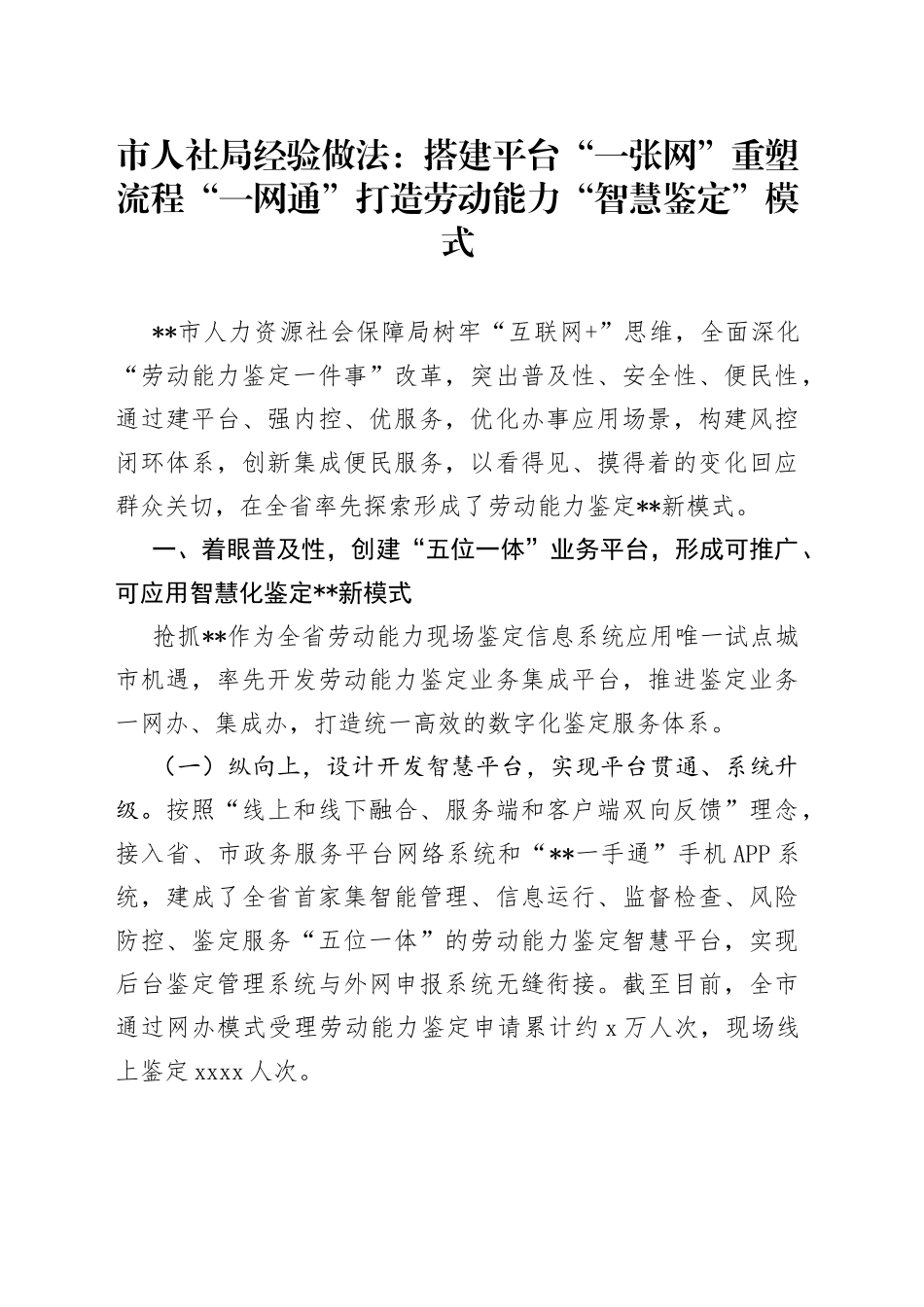 市人社局经验做法：搭建平台“一张网”重塑流程“一网通”打造劳动能力“智慧鉴定”模式

**市人力资源社会保障局树牢“互联网+”思维，全面深化“劳动能力鉴定一件事”改革，突出普及性、安全性、便民性，通过建平台、强内控、优服务，优化办事应用场景，构建风控闭环体系，创新集成便民服务，以看得见、摸得着的变化回应群众关切，在全省率先探索形成了劳动能力鉴定**新模式。

一、着眼普及性，创建“五位一体”业务平台，形成可推广、可应用智慧化鉴定**新模式

抢抓**作为全省劳动能力现场鉴定信息系统应用唯一试点城市机遇，率先开发劳动能力鉴定业务集成平台，推进鉴定业务一网办、集成办，打造统一高效的数字化鉴定服务体系。

（一）纵向上，设计开发智慧平台，实现平台贯通、系统升级。按照“线上和线下融合、服务端和客户端双向反馈”理念，接入省、市政务服务平台网络系统和“**一手通”手机APP系统，建成了全省首家集智能管理、信息运行、监督检查、风险防控、鉴定服务“五位一体”的劳动能力鉴定智慧平台，实现后台鉴定管理系统与外网申报系统无缝衔接。截至目前，全市通过网办模式受理劳动能力鉴定申请累计约x万人次，现场线上鉴定xxxx人次。